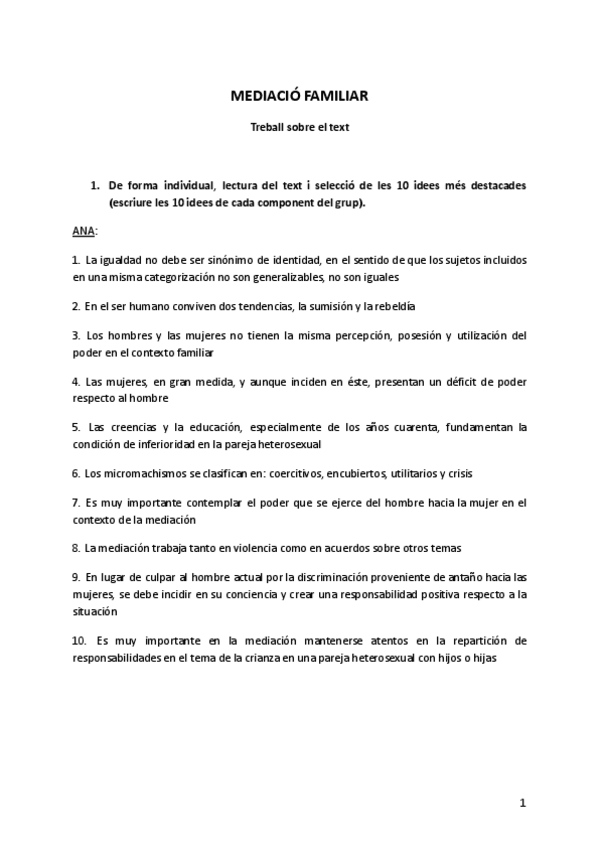 MEDIACIÓ FAMILIAR

Treball sobre el text

1. De forma individual, lectura del text i selecció de les 10 idees més destacades (escriure les 10 idees de cada component del grup).

ANA:

1. La igualdad no debe ser sinónimo de identidad, en el sentido de que los sujetos incluidos en una misma categorización no son generalizables, no son iguales

2. En el ser humano conviven dos tendencias, la sumisión y la rebeldía

3. Los hombres y las mujeres no tienen la misma percepción, posesión y utilización del poder en el contexto familiar

4. Las mujeres, en gran medida, y aunque inciden en éste, presentan un déficit de poder respecto al hombre

5. Las creencias y la educación, especialmente de los años cuarenta, fundamentan la condición de inferioridad en la pareja heterosexual

6. Los micromachismos se clasifican en: coercitivos, encubiertos, utilitarios y crisis

7. Es muy importante contemplar el poder que se ejerce del hombre hacia la mujer en el contexto de la mediación

8. La mediación trabaja tanto en violencia como en acuerdos sobre otros temas

9. En lugar de culpar al hombre actual por la discriminación proveniente de antaño hacia las mujeres, se debe incidir en su conciencia y crear una responsabilidad positiva respecto a la situación

10. Es muy importante en la mediación mantenerse atentos en la repartición de responsabilidades en el tema de la crianza en una pareja heterosexual con hijos o hijas

1